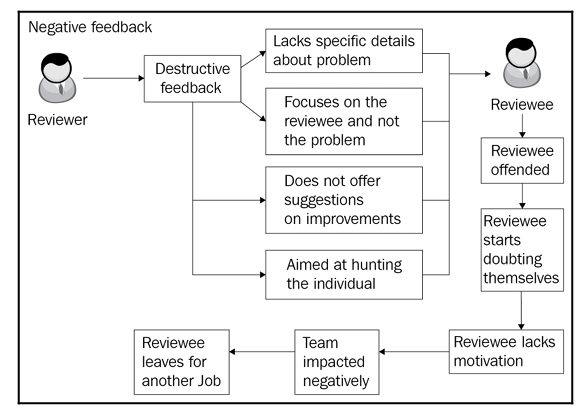 Negative feedback

Reviewer

Destructive feedback

Lacks specific details about problem

Focuses on the reviewee and not the problem

Does not offer suggestions on improvements

Aimed at hunting the individual

Reviewee

Reviewee offended

Reviewee starts doubting themselves

Reviewee lacks motivation

Team impacted negatively

Reviewee leaves for another Job